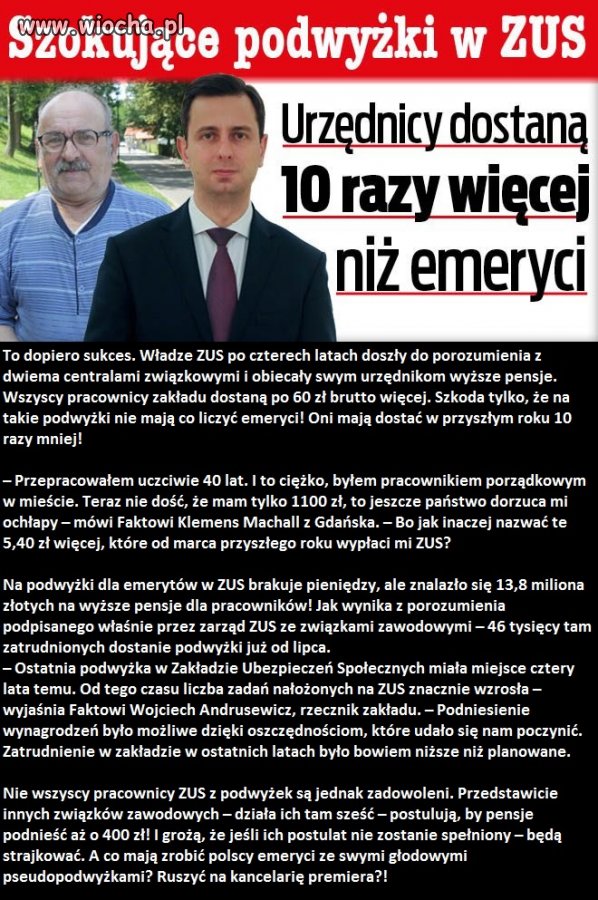 www.wiocha.pl
Szokujące podwyżki w ZUS

Urzędnicy dostaną 10 razy więcej niż emeryci

To dopiero sukces. Władze ZUS po czterech latach doszły do porozumienia z dwiema centralami związkowymi i obiecały swym urzędnikom wyższe pensje. Wszyscy pracownicy zakładu dostaną po 60 zł brutto więcej. Szkoda tylko, że na takie podwyżki nie mają co liczyć emeryci! Oni mają dostać w przyszłym roku 10 razy mniej!

– Przepracowałem uczciwie 40 lat. I to ciężko, byłem pracownikiem porządkowym w mieście. Teraz nie dość, że mam tylko 1100 zł, to jeszcze państwo dorzuca mi ochłapy – mówi Faktowi Klemens Machall z Gdańska. – Bo jak inaczej nazwać te 5,40 zł więcej, które od marca przyszłego roku wypłaci mi ZUS?

Na podwyżki dla emerytów w ZUS brakuje pieniędzy, ale znalazło się 13,8 miliona złotych na wyższe pensje dla pracowników! Jak wynika z porozumienia podpisanego właśnie przez zarząd ZUS ze związkami zawodowymi – 46 tysięcy tam zatrudnionych dostanie podwyżki już od lipca.
– Ostatnia podwyżka w Zakładzie Ubezpieczeń Społecznych miała miejsce cztery lata temu. Od tego czasu liczba zadań nałożonych na ZUS znacznie wzrosła – wyjaśnia Faktowi Wojciech Andrusewicz, rzecznik zakładu. – Podniesienie wynagrodzeń było możliwe dzięki oszczędnościom, które udało się nam poczynić. Zatrudnienie w zakładzie w ostatnich latach było bowiem niższe niż planowane.

Nie wszyscy pracownicy ZUS z podwyżek są jednak zadowoleni. Przedstawicie innych związków zawodowych – działa ich tam sześć – postulują, by pensje podnieść aż o 400 zł! I grożą, że jeśli ich postulat nie zostanie spełniony – będą strajkować. A co mają zrobić polscy emeryci ze swymi głodowymi pseudopodwyżkami? Ruszyć na kancelarię premiera?!